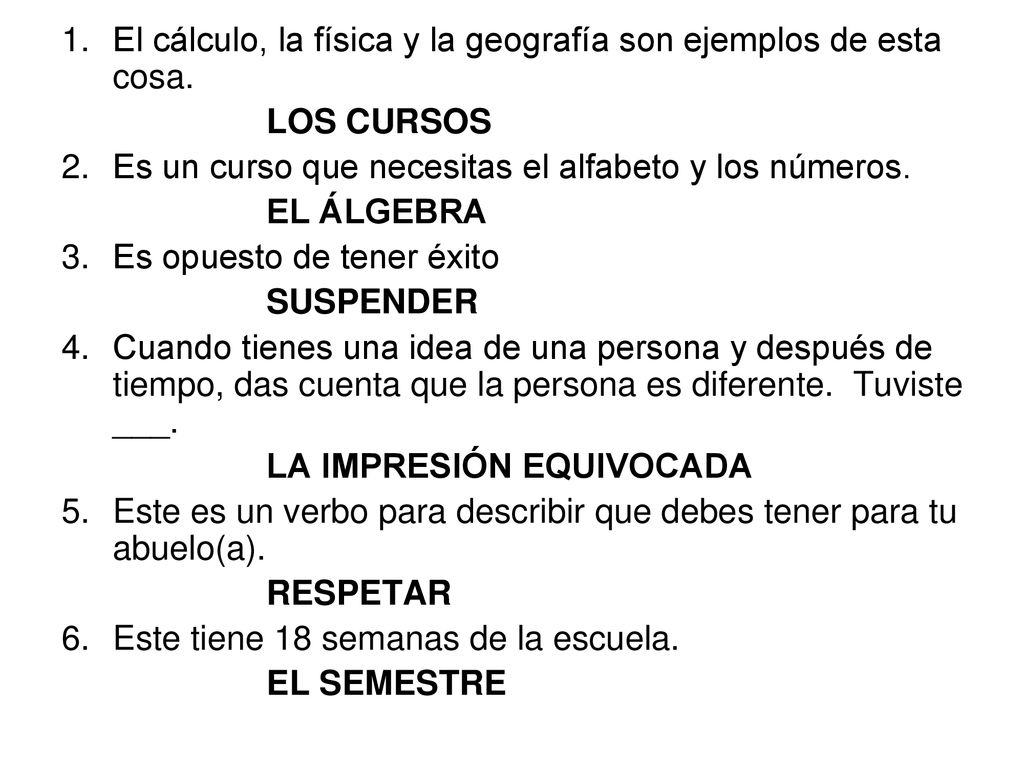 1. El cálculo, la física y la geografía son ejemplos de esta cosa.

LOS CURSOS

2. Es un curso que necesitas el alfabeto y los números.

EL ÁLGEBRA

3. Es opuesto de tener éxito

SUSPENDER

4. Cuando tienes una idea de una persona y después de tiempo, das cuenta que la persona es diferente. Tuviste ___.

LA IMPRESIÓN EQUIVOCADA

5. Este es un verbo para describir que debes tener para tu abuelo(a).

RESPETAR

6. Este tiene 18 semanas de la escuela.

EL SEMESTRE